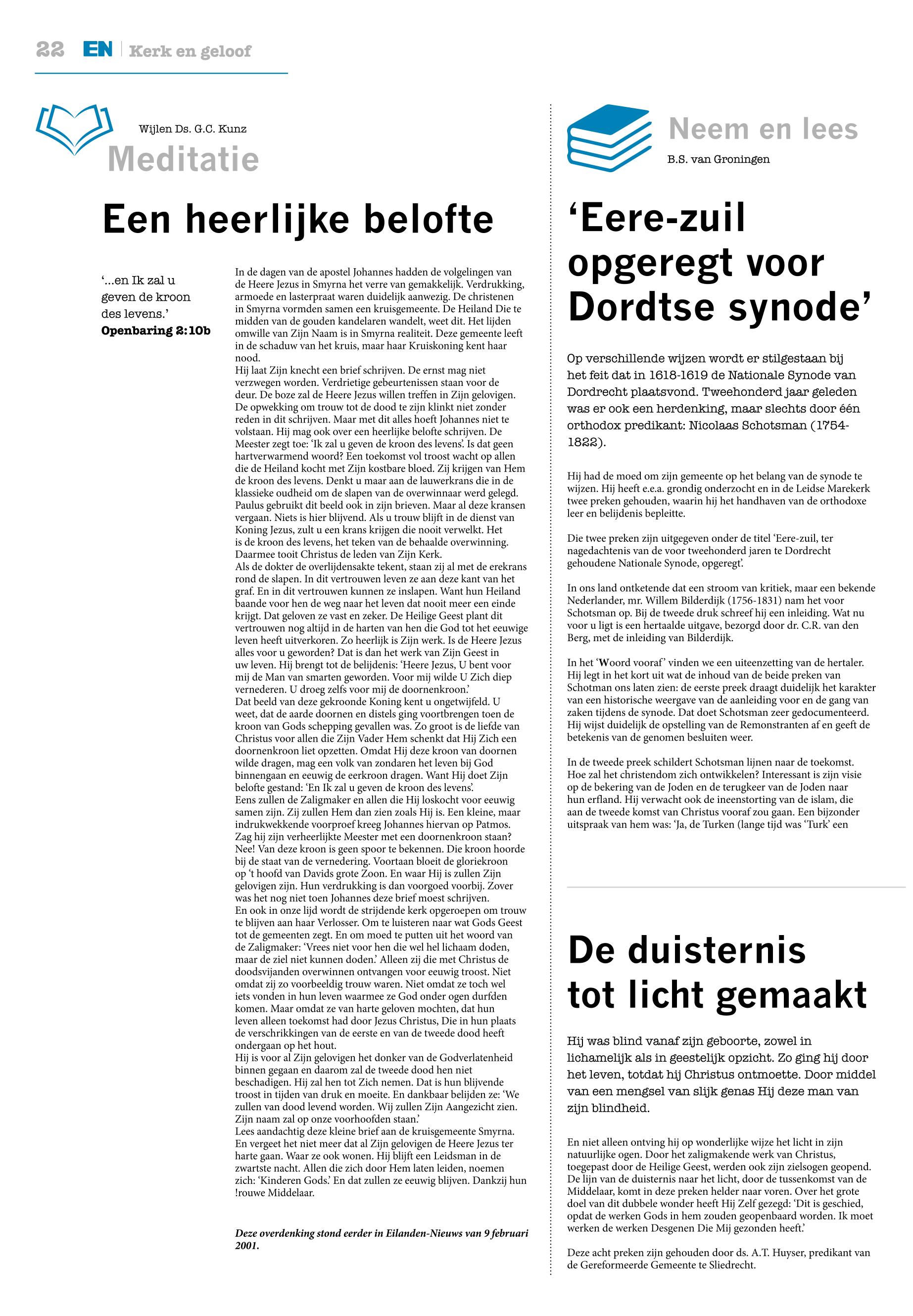 22 EN | Kerk en geloof

Wijlen Ds. G.C. Kunz

Meditatie

Een heerlijke belofte

'...en Ik zal u geven de kroon des levens.'
Openbaring 2:10b

In de dagen van de apostel Johannes hadden de volgelingen van de Heere Jezus in Smyrna het verre van gemakkelijk. Verdrukking, armoede en lasterpraat waren duidelijk aanwezig. De christenen in Smyrna vormden samen een kruisgemeente. De Heiland Die te midden van de gouden kandelaren wandelt, weet dit. Het lijden omwille van Zijn Naam is in Smyrna realiteit. Deze gemeente leeft in de schaduw van het kruis, maar haar Kruiskoning kent haar nood.
Hij laat Zijn knecht een brief schrijven. De ernst mag niet verzwegen worden. Verdrietige gebeurtenissen staan voor de deur. De boze zal de Heere Jezus willen treffen in Zijn gelovigen. De opwekking om trouw tot de dood te zijn klinkt niet zonder reden in dit schrijven. Maar met dit alles hoeft Johannes niet te volstaan. Hij mag ook over een heerlijke belofte schrijven. De Meester zegt toe: 'Ik zal u geven de kroon des levens'. Is dat geen hartverwarmend woord? Een toekomst vol troost wacht op allen die de Heiland kocht met Zijn kostbare bloed. Zij krijgen van Hem de kroon des levens. Denkt u maar aan de lauwerkrans die in de klassieke oudheid om de slapen van de overwinnaar werd gelegd. Paulus gebruikt dit beeld ook in zijn brieven. Maar al deze kransen vergaan. Niets is hier blijvend. Als u trouw blijft in de dienst van Koning Jezus, zult u een krans krijgen die nooit verwelkt. Het is de kroon des levens, het teken van de behaalde overwinning. Daarmee tooit Christus de leden van Zijn Kerk.
Als de dokter de overlijdensakte tekent, staan zij al met de erekrans rond de slapen. In dit vertrouwen leven ze aan deze kant van het graf. En in dit vertrouwen kunnen ze inslapen. Want hun Heiland baande voor hen de weg naar het leven dat nooit meer een einde krijgt. Dat geloven ze vast en zeker. De Heilige Geest plant dit vertrouwen nog altijd in de harten van hen die God tot het eeuwige leven heeft uitverkoren. Zo heerlijk is Zijn werk. Is de Heere Jezus alles voor u geworden? Dat is dan het werk van Zijn Geest in uw leven. Hij brengt tot de belijdenis: 'Heere Jezus, U bent voor mij de Man van smarten geworden. Voor mij wilde U Zich diep vernederen. U droeg zelfs voor mij de doornenkroon.'
Dat beeld van deze gekroonde Koning kent u ongetwijfeld. U weet, dat de aarde doornen en distels ging voortbrengen toen de kroon van Gods schepping gevallen was. Zo groot is de liefde van Christus voor allen die Zijn Vader Hem schenkt dat Hij Zich een doornenkroon liet opzetten. Omdat Hij deze kroon van doornen wilde dragen, mag een volk van zondaren het leven bij God binnengaan en eeuwig de eerkroon dragen. Want Hij doet Zijn belofte gestand: 'En Ik zal u geven de kroon des levens'.
Eens zullen de Zaligmaker en allen die Hij loskocht voor eeuwig samen zijn. Zij zullen Hem dan zien zoals Hij is. Een kleine, maar indrukwekkende voorproef kreeg Johannes hiervan op Patmos. Zag hij zijn verheerlijkte Meester met een doornenkroon staan? Nee! Van deze kroon is geen spoor te bekennen. Die kroon hoorde bij de staat van de vernedering. Voortaan bloeit de gloriekroon op 't hoofd van Davids grote Zoon. En waar Hij is zullen Zijn gelovigen zijn. Hun verdrukking is dan voorgoed voorbij. Zover was het nog niet toen Johannes deze brief moest schrijven.
En ook in onze lijd wordt de strijdende kerk opgeroepen om trouw te blijven aan haar Verlosser. Om te luisteren naar wat Gods Geest tot de gemeenten zegt. En om moed te putten uit het woord van de Zaligmaker: 'Vrees niet voor hen die wel hel lichaam doden, maar de ziel niet kunnen doden.' Alleen zij die met Christus de doodsvijanden overwinnen ontvangen voor eeuwig troost. Niet omdat zij zo voorbeeldig trouw waren. Niet omdat ze toch wel iets vonden in hun leven waarmee ze God onder ogen durfden komen. Maar omdat ze van harte geloven mochten, dat hun leven alleen toekomst had door Jezus Christus, Die in hun plaats de verschrikkingen van de eerste en van de tweede dood heeft ondergaan op het hout.
Hij is voor al Zijn gelovigen het donker van de Godverlatenheid binnen gegaan en daarom zal de tweede dood hen niet beschadigen. Hij zal hen tot Zich nemen. Dat is hun blijvende troost in tijden van druk en moeite. En dankbaar belijden ze: 'We zullen van dood levend worden. Wij zullen Zijn Aangezicht zien. Zijn naam zal op onze voorhoofden staan.'
Lees aandachtig deze kleine brief aan de kruisgemeente Smyrna. En vergeet het niet meer dat al Zijn gelovigen de Heere Jezus ter harte gaan. Waar ze ook wonen. Hij blijft een Leidsman in de zwartste nacht. Allen die zich door Hem laten leiden, noemen zich: 'Kinderen Gods.' En dat zullen ze eeuwig blijven. Dankzij hun !rouwe Middelaar.

Deze overdenking stond eerder in Eilanden-Nieuws van 9 februari 2001.

Neem en lees
B.S. van Groningen

'Eere-zuil opgeregt voor Dordtse synode'

Op verschillende wijzen wordt er stilgestaan bij het feit dat in 1618-1619 de Nationale Synode van Dordrecht plaatsvond. Tweehonderd jaar geleden was er ook een herdenking, maar slechts door één orthodox predikant: Nicolaas Schotsman (1754-1822).

Hij had de moed om zijn gemeente op het belang van de synode te wijzen. Hij heeft e.e.a. grondig onderzocht en in de Leidse Marekerk twee preken gehouden, waarin hij het handhaven van de orthodoxe leer en belijdenis bepleitte.

Die twee preken zijn uitgegeven onder de titel 'Eere-zuil, ter nagedachtenis van de voor tweehonderd jaren te Dordrecht gehoudene Nationale Synode, opgeregt'.

In ons land ontketende dat een stroom van kritiek, maar een bekende Nederlander, mr. Willem Bilderdijk (1756-1831) nam het voor Schotsman op. Bij de tweede druk schreef hij een inleiding. Wat nu voor u ligt is een hertaalde uitgave, bezorgd door dr. C.R. van den Berg, met de inleiding van Bilderdijk.

In het 'Woord vooraf' vinden we een uiteenzetting van de hertaler. Hij legt in het kort uit wat de inhoud van de beide preken van Schotman ons laten zien: de eerste preek draagt duidelijk het karakter van een historische weergave van de aanleiding voor en de gang van zaken tijdens de synode. Dat doet Schotsman zeer gedocumenteerd. Hij wijst duidelijk de opstelling van de Remonstranten af en geeft de betekenis van de genomen besluiten weer.

In de tweede preek schildert Schotsman lijnen naar de toekomst. Hoe zal het christendom zich ontwikkelen? Interessant is zijn visie op de bekering van de Joden en de terugkeer van de Joden naar hun erfland. Hij verwacht ook de ineenstorting van de islam, die aan de tweede komst van Christus vooraf zou gaan. Een bijzonder uitspraak van hem was: 'Ja, de Turken (lange tijd was 'Turk' een

De duisternis tot licht gemaakt

Hij was blind vanaf zijn geboorte, zowel in lichamelijk als in geestelijk opzicht. Zo ging hij door het leven, totdat hij Christus ontmoette. Door middel van een mengsel van slijk genas Hij deze man van zijn blindheid.

En niet alleen ontving hij op wonderlijke wijze het licht in zijn natuurlijke ogen. Door het zaligmakende werk van Christus, toegepast door de Heilige Geest, werden ook zijn zielsogen geopend. De lijn van de duisternis naar het licht, door de tussenkomst van de Middelaar, komt in deze preken helder naar voren. Over het grote doel van dit dubbele wonder heeft Hij Zelf gezegd: 'Dit is geschied, opdat de werken Gods in hem zouden geopenbaard worden. Ik moet werken de werken Desgenen Die Mij gezonden heeft.'

Deze acht preken zijn gehouden door ds. A.T. Huyser, predikant van de Gereformeerde Gemeente te Sliedrecht.